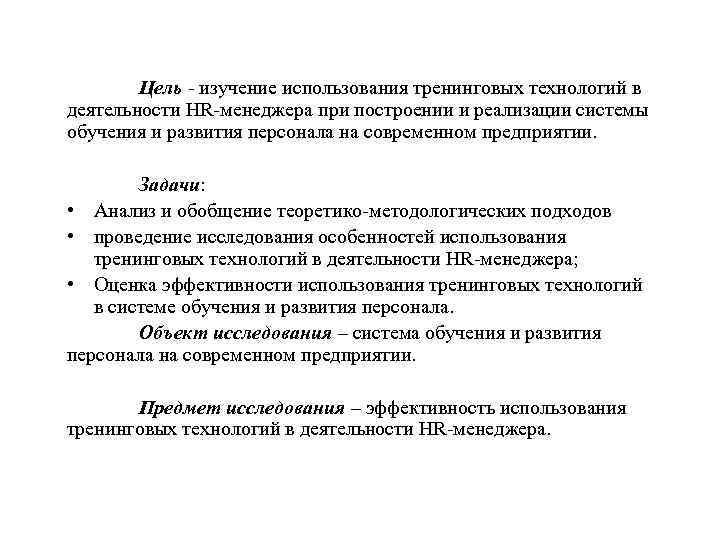 Цель - изучение использования тренинговых технологий в деятельности HR-менеджера при построении и реализации системы обучения и развития персонала на современном предприятии.

Задачи:

• Анализ и обобщение теоретико-методологических подходов
• проведение исследования особенностей использования тренинговых технологий в деятельности HR-менеджера;
• Оценка эффективности использования тренинговых технологий в системе обучения и развития персонала.

Объект исследования – система обучения и развития персонала на современном предприятии.

Предмет исследования – эффективность использования тренинговых технологий в деятельности HR-менеджера.